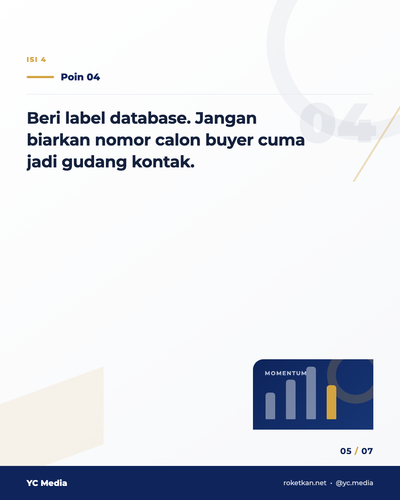 ISI 4

Poin 04

04

Beri label database. Jangan biarkan nomor calon buyer cuma jadi gudang kontak.

MOMENTUM

05 / 07

YC Media

roketkan.net · @yc.media